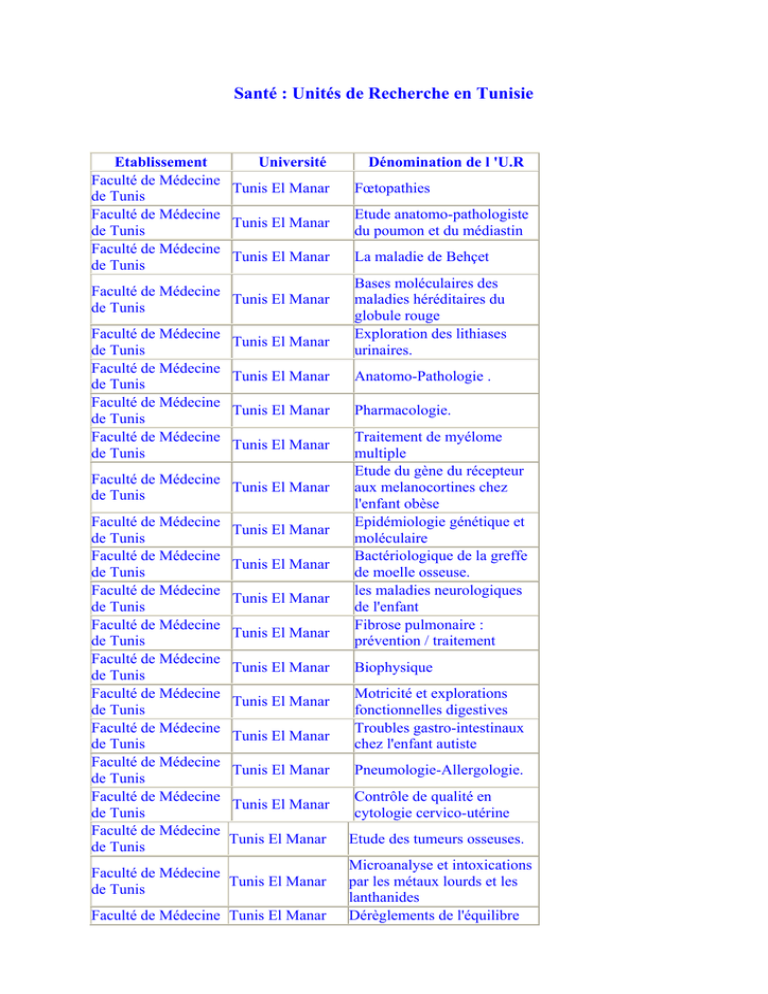 Santé : Unités de Recherche en Tunisie

| Etablissement | Université | Dénomination de l 'U.R |
|---|---|---|
| Faculté de Médecine de Tunis | Tunis El Manar | Fœtopathies |
| Faculté de Médecine de Tunis | Tunis El Manar | Etude anatomo-pathologiste du poumon et du médiastin |
| Faculté de Médecine de Tunis | Tunis El Manar | La maladie de Behçet |
| Faculté de Médecine de Tunis | Tunis El Manar | Bases moléculaires des maladies héréditaires du globule rouge |
| Faculté de Médecine de Tunis | Tunis El Manar | Exploration des lithiases urinaires. |
| Faculté de Médecine de Tunis | Tunis El Manar | Anatomo-Pathologie . |
| Faculté de Médecine de Tunis | Tunis El Manar | Pharmacologie. |
| Faculté de Médecine de Tunis | Tunis El Manar | Traitement de myélome multiple |
| Faculté de Médecine de Tunis | Tunis El Manar | Etude du gène du récepteur aux melanocortines chez l'enfant obèse |
| Faculté de Médecine de Tunis | Tunis El Manar | Epidémiologie génétique et moléculaire |
| Faculté de Médecine de Tunis | Tunis El Manar | Bactériologique de la greffe de moelle osseuse. |
| Faculté de Médecine de Tunis | Tunis El Manar | les maladies neurologiques de l'enfant |
| Faculté de Médecine de Tunis | Tunis El Manar | Fibrose pulmonaire : prévention / traitement |
| Faculté de Médecine de Tunis | Tunis El Manar | Biophysique |
| Faculté de Médecine de Tunis | Tunis El Manar | Motricité et explorations fonctionnelles digestives |
| Faculté de Médecine de Tunis | Tunis El Manar | Troubles gastro-intestinaux chez l'enfant autiste |
| Faculté de Médecine de Tunis | Tunis El Manar | Pneumologie-Allergologie. |
| Faculté de Médecine de Tunis | Tunis El Manar | Contrôle de qualité en cytologie cervico-utérine |
| Faculté de Médecine de Tunis | Tunis El Manar | Etude des tumeurs osseuses. |
| Faculté de Médecine de Tunis | Tunis El Manar | Microanalyse et intoxications par les métaux lourds et les lanthanides |
| Faculté de Médecine | Tunis El Manar | Dérèglements de l'équilibre |